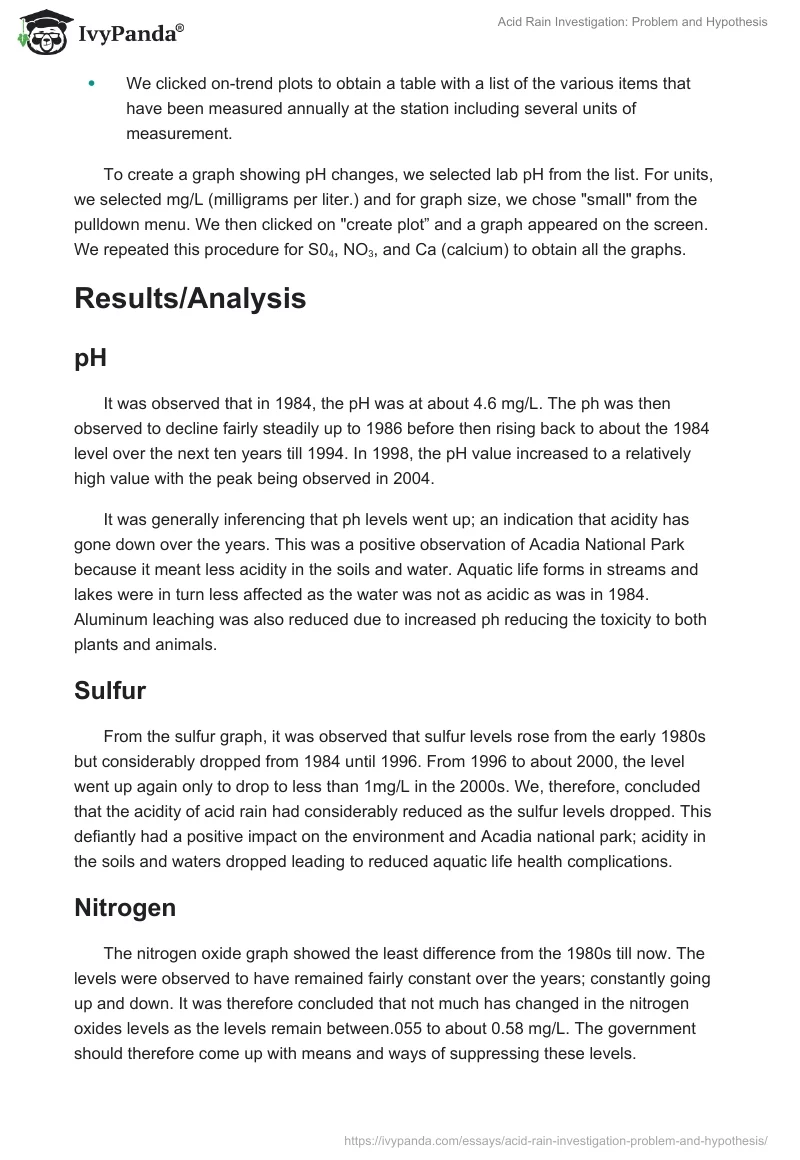 IvyPanda®

Acid Rain Investigation: Problem and Hypothesis

• We clicked on-trend plots to obtain a table with a list of the various items that have been measured annually at the station including several units of measurement.

To create a graph showing pH changes, we selected lab pH from the list. For units, we selected mg/L (milligrams per liter.) and for graph size, we chose "small" from the pulldown menu. We then clicked on "create plot" and a graph appeared on the screen. We repeated this procedure for $S0_4$, $NO_3$, and Ca (calcium) to obtain all the graphs.

Results/Analysis

pH

It was observed that in 1984, the pH was at about 4.6 mg/L. The ph was then observed to decline fairly steadily up to 1986 before then rising back to about the 1984 level over the next ten years till 1994. In 1998, the pH value increased to a relatively high value with the peak being observed in 2004.

It was generally inferencing that ph levels went up; an indication that acidity has gone down over the years. This was a positive observation of Acadia National Park because it meant less acidity in the soils and water. Aquatic life forms in streams and lakes were in turn less affected as the water was not as acidic as was in 1984. Aluminum leaching was also reduced due to increased ph reducing the toxicity to both plants and animals.

Sulfur

From the sulfur graph, it was observed that sulfur levels rose from the early 1980s but considerably dropped from 1984 until 1996. From 1996 to about 2000, the level went up again only to drop to less than 1mg/L in the 2000s. We, therefore, concluded that the acidity of acid rain had considerably reduced as the sulfur levels dropped. This defiantly had a positive impact on the environment and Acadia national park; acidity in the soils and waters dropped leading to reduced aquatic life health complications.

Nitrogen

The nitrogen oxide graph showed the least difference from the 1980s till now. The levels were observed to have remained fairly constant over the years; constantly going up and down. It was therefore concluded that not much has changed in the nitrogen oxides levels as the levels remain between.055 to about 0.58 mg/L. The government should therefore come up with means and ways of suppressing these levels.

https://ivypanda.com/essays/acid-rain-investigation-problem-and-hypothesis/